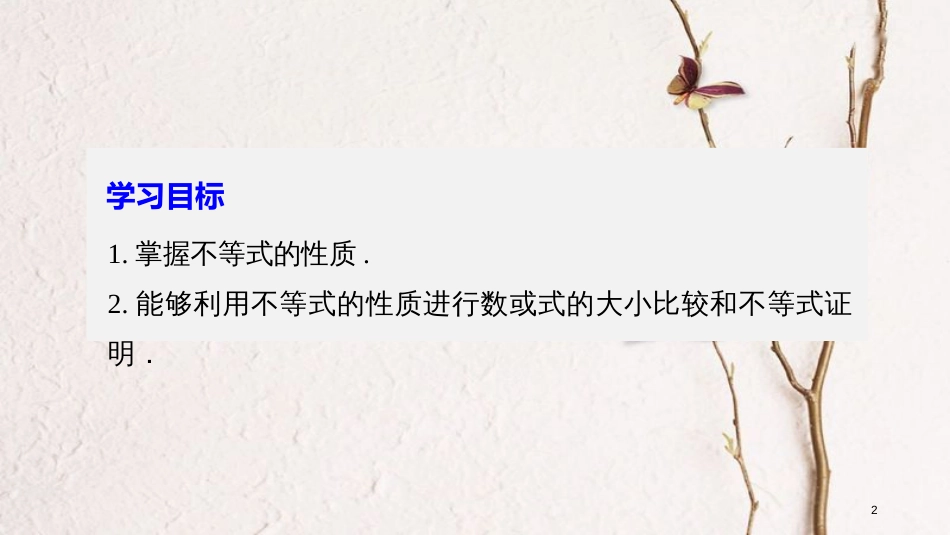 学习目标

1. 掌握不等式的性质 .

2. 能够利用不等式的性质进行数或式的大小比较和不等式证明 .

2